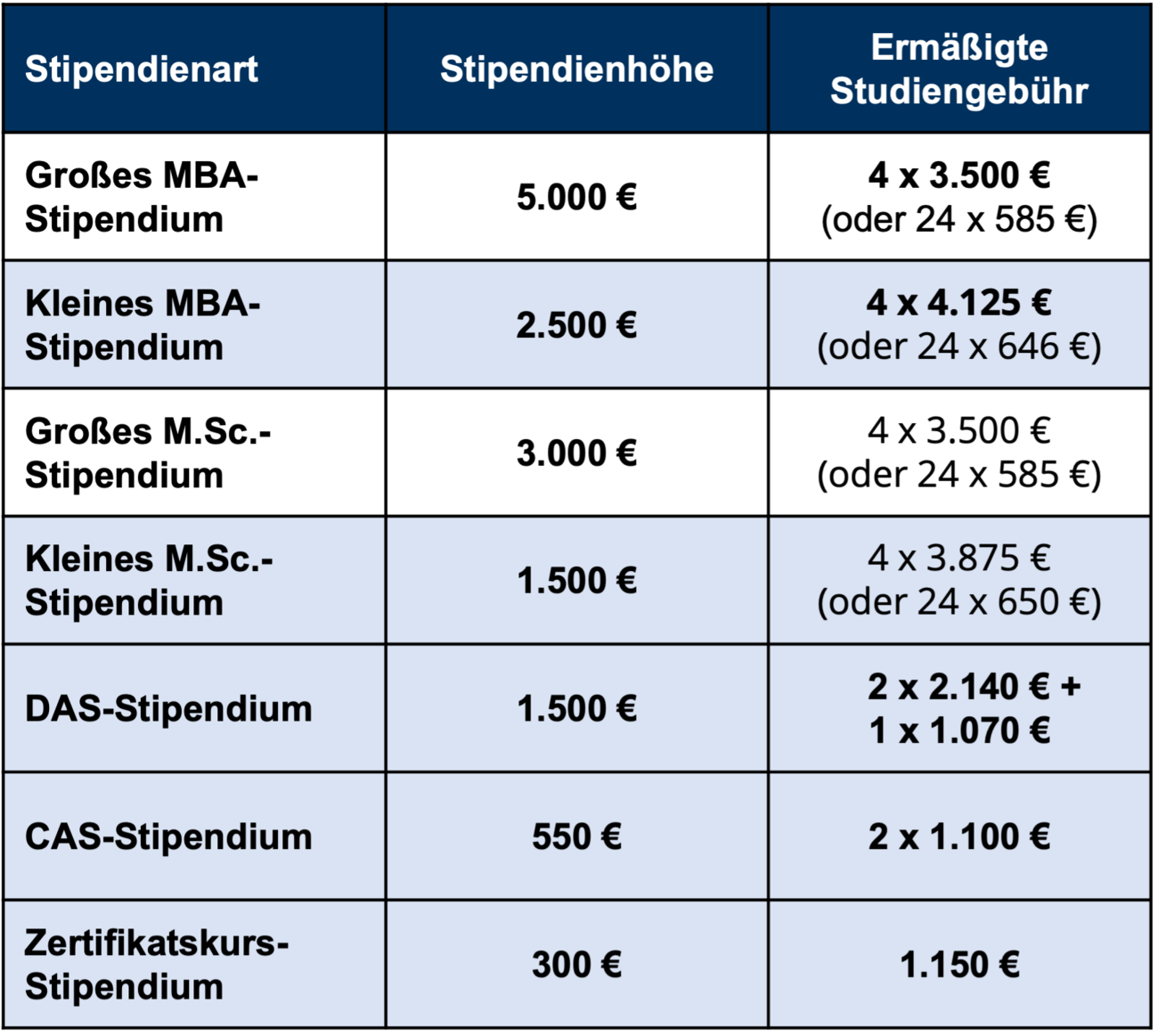 | Stipendienart | Stipendienhöhe | Ermäßigte Studiengebühr |
|---|---|---|
| Großes MBA-Stipendium | 5.000 € | 4 x 3.500 € (oder 24 x 585 €) |
| Kleines MBA-Stipendium | 2.500 € | 4 x 4.125 € (oder 24 x 646 €) |
| Großes M.Sc.-Stipendium | 3.000 € | 4 x 3.500 € (oder 24 x 585 €) |
| Kleines M.Sc.-Stipendium | 1.500 € | 4 x 3.875 € (oder 24 x 650 €) |
| DAS-Stipendium | 1.500 € | 2 x 2.140 € + 1 x 1.070 € |
| CAS-Stipendium | 550 € | 2 x 1.100 € |
| Zertifikatskurs-Stipendium | 300 € | 1.150 € |